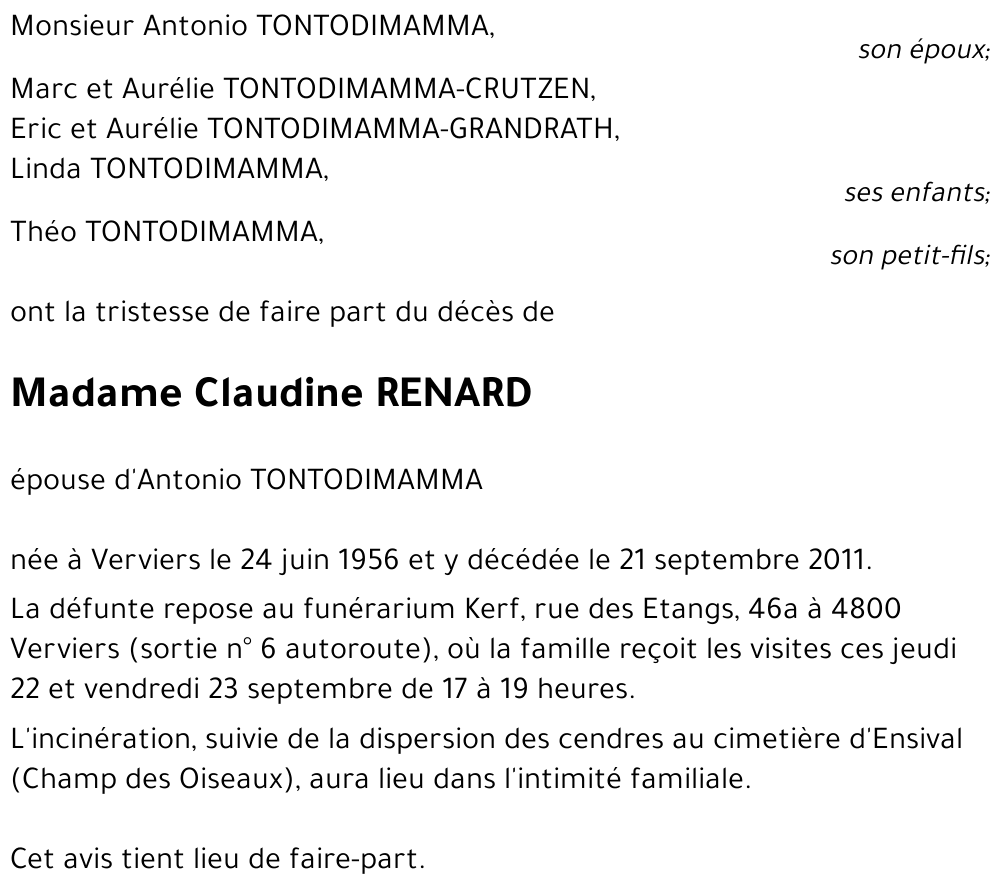 Monsieur Antonio TONTODIMAMMA,

son époux;

Marc et Aurélie TONTODIMAMMA-CRUTZEN,
Eric et Aurélie TONTODIMAMMA-GRANDRATH,
Linda TONTODIMAMMA,

ses enfants;

Théo TONTODIMAMMA,

son petit-fils;

ont la tristesse de faire part du décès de

Madame Claudine RENARD

épouse d'Antonio TONTODIMAMMA

née à Verviers le 24 juin 1956 et y décédée le 21 septembre 2011.

La défunte repose au funérarium Kerf, rue des Etangs, 46a à 4800 Verviers (sortie n° 6 autoroute), où la famille reçoit les visites ces jeudi 22 et vendredi 23 septembre de 17 à 19 heures.

L'incinération, suivie de la dispersion des cendres au cimetière d'Ensival (Champ des Oiseaux), aura lieu dans l'intimité familiale.

Cet avis tient lieu de faire-part.